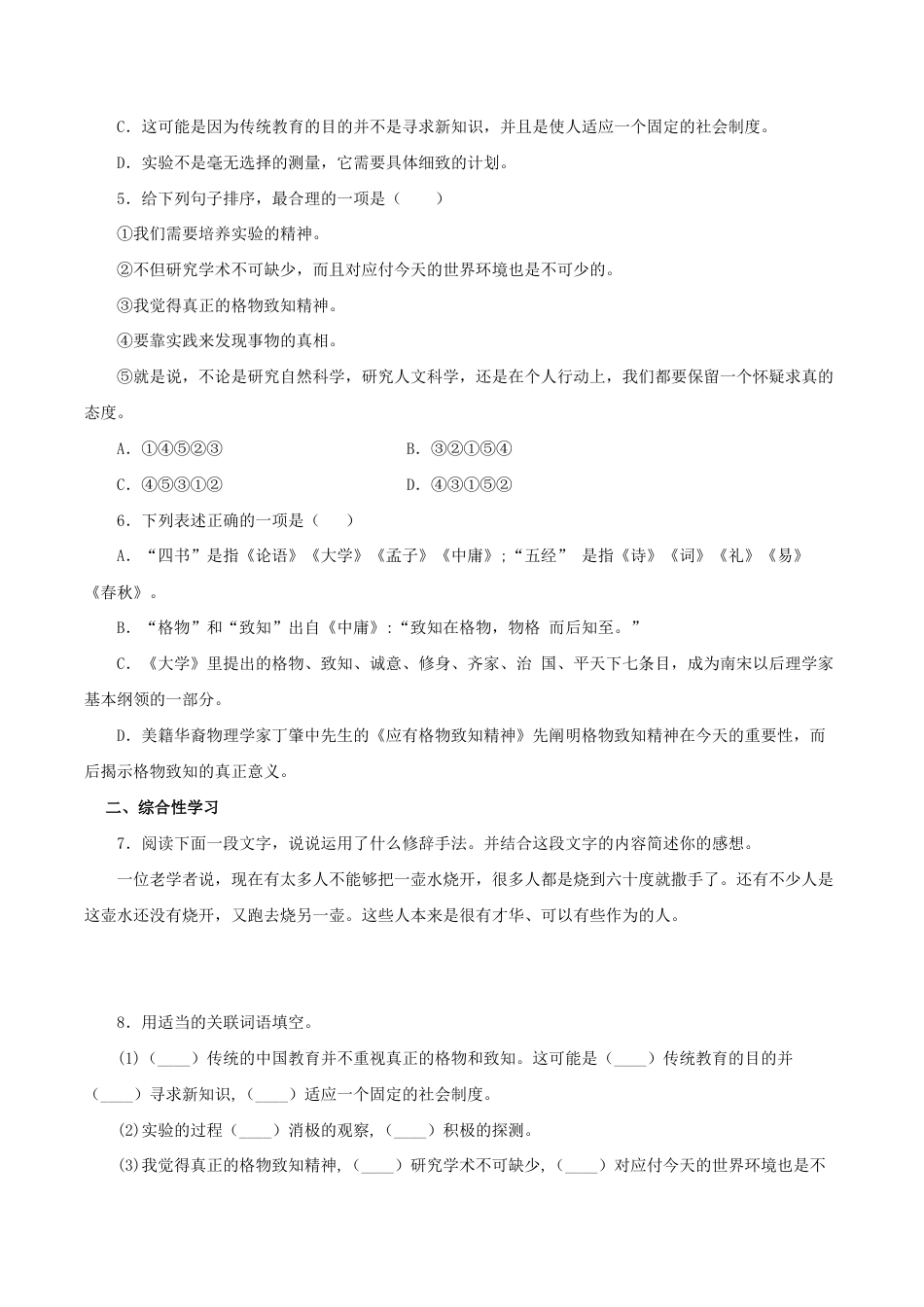 C．这可能是因为传统教育的目的并不是寻求新知识，并且是使人适应一个固定的社会制度。

D．实验不是毫无选择的测量，它需要具体细致的计划。

5．给下列句子排序，最合理的一项是（　　）

①我们需要培养实验的精神。

②不但研究学术不可缺少，而且对应付今天的世界环境也是不可少的。

③我觉得真正的格物致知精神。

④要靠实践来发现事物的真相。

⑤就是说，不论是研究自然科学，研究人文科学，还是在个人行动上，我们都要保留一个怀疑求真的态度。

A．①④⑤②③ B．③②①⑤④

C．④⑤③①② D．④③①⑤②

6．下列表述正确的一项是（　　）

A．“四书”是指《论语》《大学》《孟子》《中庸》；“五经”是指《诗》《词》《礼》《易》《春秋》。

B．“格物”和“致知”出自《中庸》：“致知在格物，物格 而后知至。”

C．《大学》里提出的格物、致知、诚意、修身、齐家、治 国、平天下七条目，成为南宋以后理学家基本纲领的一部分。

D．美籍华裔物理学家丁肇中先生的《应有格物致知精神》先阐明格物致知精神在今天的重要性，而后揭示格物致知的真正意义。

二、综合性学习

7．阅读下面一段文字，说说运用了什么修辞手法。并结合这段文字的内容简述你的感想。

一位老学者说，现在有太多人不能够把一壶水烧开，很多人都是烧到六十度就撒手了。还有不少人是这壶水还没有烧开，又跑去烧另一壶。这些人本来是很有才华、可以有些作为的人。

8．用适当的关联词语填空。

(1)（____）传统的中国教育并不重视真正的格物和致知。这可能是（____）传统教育的目的并（____）寻求新知识，（____）适应一个固定的社会制度。

(2)实验的过程（____）消极的观察，（____）积极的探测。

(3)我觉得真正的格物致知精神，（____）研究学术不可缺少，（____）对应付今天的世界环境也是不